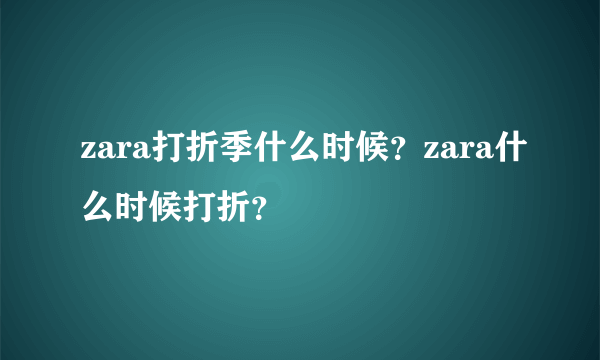 zara打折季什么时候？zara什么时候打折？